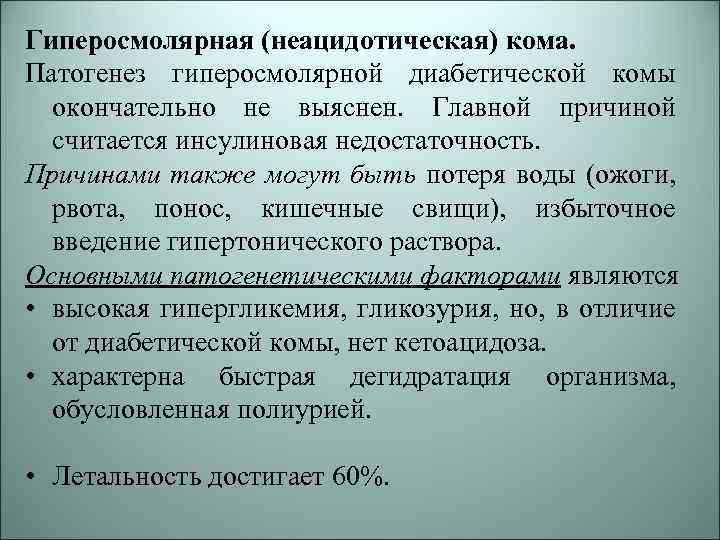 Гиперосмолярная (неацидотическая) кома.

Патогенез гиперосмолярной диабетической комы окончательно не выяснен. Главной причиной считается инсулиновая недостаточность.

Причинами также могут быть потеря воды (ожоги, рвота, понос, кишечные свищи), избыточное введение гипертонического раствора.

Основными патогенетическими факторами являются

• высокая гипергликемия, гликозурия, но, в отличие от диабетической комы, нет кетоацидоза.

• характерна быстрая дегидратация организма, обусловленная полиурией.

• Летальность достигает 60%.